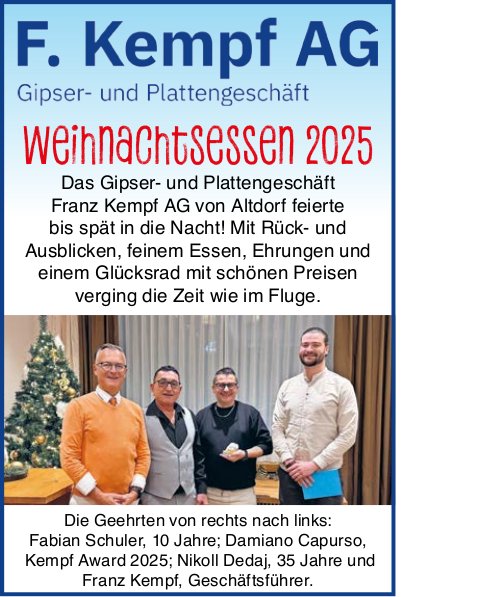 F. Kempf AG

Gipser- und Plattengeschäft

Weihnachtsessen 2025

Das Gipser- und Plattengeschäft Franz Kempf AG von Altdorf feierte bis spät in die Nacht! Mit Rück- und Ausblicken, feinem Essen, Ehrungen und einem Glücksrad mit schönen Preisen verging die Zeit wie im Fluge.

Die Geehrten von rechts nach links: Fabian Schuler, 10 Jahre; Damiano Capurso, Kempf Award 2025; Nikoll Dedaj, 35 Jahre und Franz Kempf, Geschäftsführer.